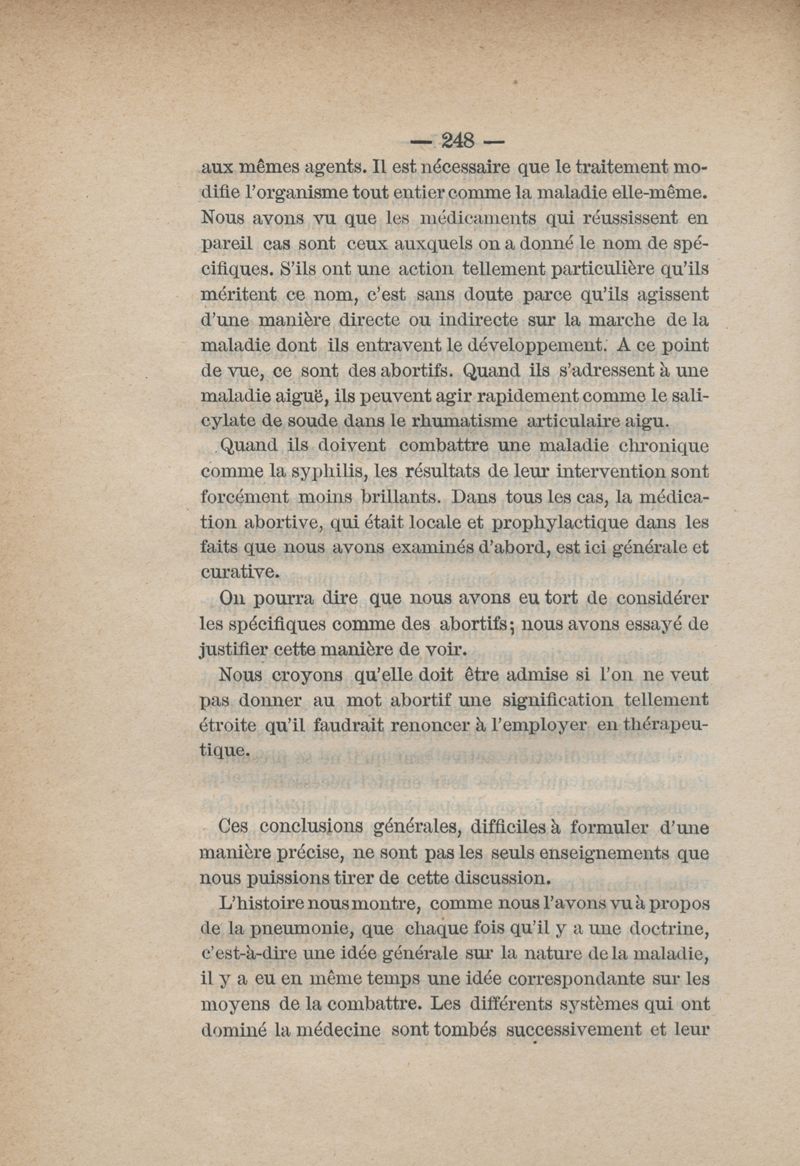 — 248 —

aux mêmes agents. Il est nécessaire que le traitement modifie l'organisme tout entier comme la maladie elle-même. Nous avons vu que les médicaments qui réussissent en pareil cas sont ceux auxquels on a donné le nom de spécifiques. S'ils ont une action tellement particulière qu'ils méritent ce nom, c'est sans doute parce qu'ils agissent d'une manière directe ou indirecte sur la marche de la maladie dont ils entravent le développement. A ce point de vue, ce sont des abortifs. Quand ils s'adressent à une maladie aiguë, ils peuvent agir rapidement comme le salicylate de soude dans le rhumatisme articulaire aigu.

Quand ils doivent combattre une maladie chronique comme la syphilis, les résultats de leur intervention sont forcément moins brillants. Dans tous les cas, la médication abortive, qui était locale et prophylactique dans les faits que nous avons examinés d'abord, est ici générale et curative.

On pourra dire que nous avons eu tort de considérer les spécifiques comme des abortifs; nous avons essayé de justifier cette manière de voir.

Nous croyons qu'elle doit être admise si l'on ne veut pas donner au mot abortif une signification tellement étroite qu'il faudrait renoncer à l'employer en thérapeutique.

Ces conclusions générales, difficiles à formuler d'une manière précise, ne sont pas les seuls enseignements que nous puissions tirer de cette discussion.

L'histoire nous montre, comme nous l'avons vu à propos de la pneumonie, que chaque fois qu'il y a une doctrine, c'est-à-dire une idée générale sur la nature de la maladie, il y a eu en même temps une idée correspondante sur les moyens de la combattre. Les différents systèmes qui ont dominé la médecine sont tombés successivement et leur